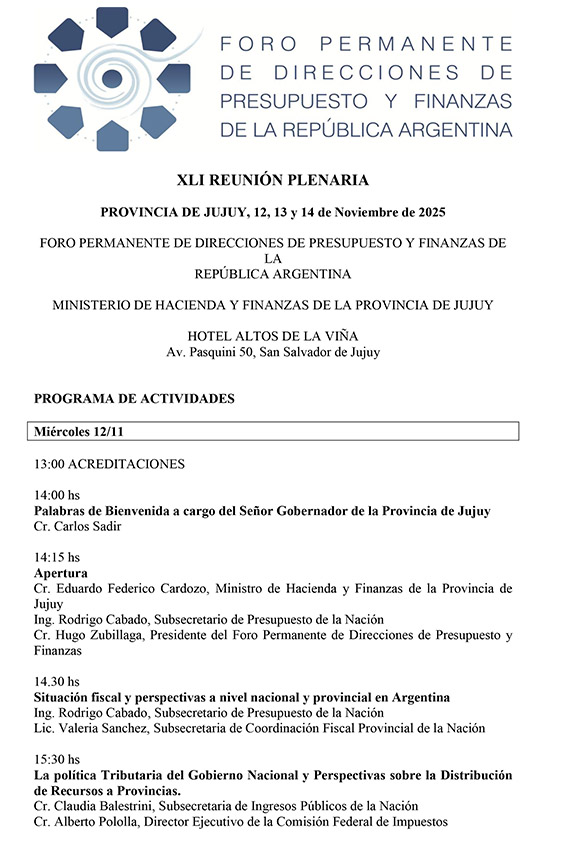 FORO PERMANENTE DE DIRECCIONES DE PRESUPUESTO Y FINANZAS DE LA REPÚBLICA ARGENTINA

XLI REUNIÓN PLENARIA

PROVINCIA DE JUJUY, 12, 13 y 14 de Noviembre de 2025

FORO PERMANENTE DE DIRECCIONES DE PRESUPUESTO Y FINANZAS DE LA REPÚBLICA ARGENTINA

MINISTERIO DE HACIENDA Y FINANZAS DE LA PROVINCIA DE JUJUY

HOTEL ALTOS DE LA VIÑA
Av. Pasquini 50, San Salvador de Jujuy

PROGRAMA DE ACTIVIDADES

Miércoles 12/11

13:00 ACREDITACIONES

14:00 hs
Palabras de Bienvenida a cargo del Señor Gobernador de la Provincia de Jujuy
Cr. Carlos Sadir

14:15 hs
Apertura
Cr. Eduardo Federico Cardozo, Ministro de Hacienda y Finanzas de la Provincia de Jujuy
Ing. Rodrigo Cabado, Subsecretario de Presupuesto de la Nación
Cr. Hugo Zubillaga, Presidente del Foro Permanente de Direcciones de Presupuesto y Finanzas

14.30 hs
Situación fiscal y perspectivas a nivel nacional y provincial en Argentina
Ing. Rodrigo Cabado, Subsecretario de Presupuesto de la Nación
Lic. Valeria Sanchez, Subsecretaria de Coordinación Fiscal Provincial de la Nación

15:30 hs
La política Tributaria del Gobierno Nacional y Perspectivas sobre la Distribución de Recursos a Provincias.
Cr. Claudia Balestrini, Subsecretaria de Ingresos Públicos de la Nación
Cr. Alberto Pololla, Director Ejecutivo de la Comisión Federal de Impuestos